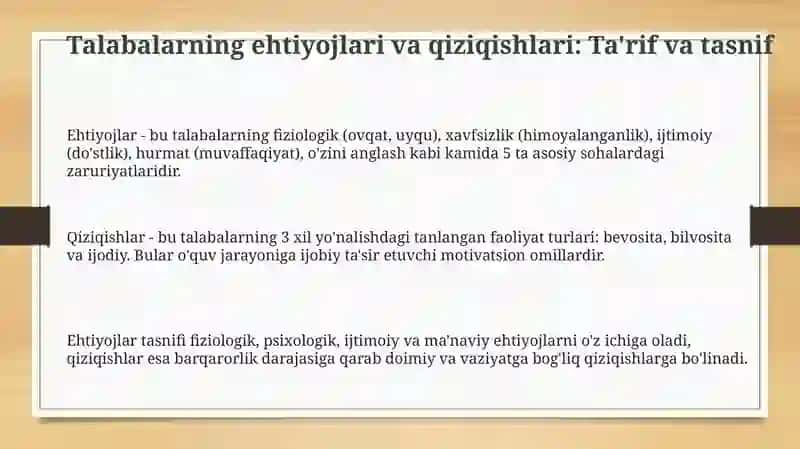 Talabalarning ehtiyojlari va qiziqishlari: Ta'rif va tasnif

Ehtiyojlar - bu talabalarning fiziologik (ovqat, uyqu), xavfsizlik (himoyalanganlik), ijtimoiy (do'stlik), hurmat (muvaffaqiyat), o'zini anglash kabi kamida 5 ta asosiy sohalardagi zaruriyatlaridir.

Qiziqishlar - bu talabalarning 3 xil yo'nalishdagi tanlangan faoliyat turlari: bevosita, bilvosita va ijodiy. Bular o'quv jarayoniga ijobiy ta'sir etuvchi motivatsion omillardir.

Ehtiyojlar tasnifi fiziologik, psixologik, ijtimoiy va ma'naviy ehtiyojlarni o'z ichiga oladi, qiziqishlar esa barqarorlik darajasiga qarab doimiy va vaziyatga bog'liq qiziqishlarga bo'linadi.